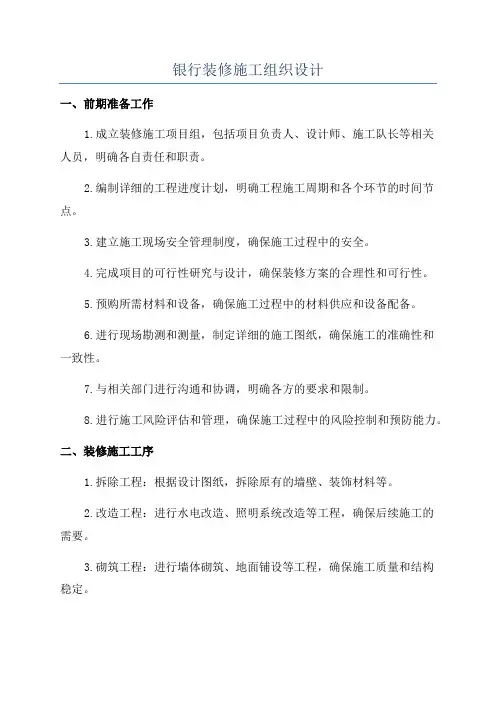 银行装修施工组织设计

一、前期准备工作

1.成立装修施工项目组，包括项目负责人、设计师、施工队长等相关人员，明确各自责任和职责。

2.编制详细的工程进度计划，明确工程施工周期和各个环节的时间节点。

3.建立施工现场安全管理制度，确保施工过程中的安全。

4.完成项目的可行性研究与设计，确保装修方案的合理性和可行性。

5.预购所需材料和设备，确保施工过程中的材料供应和设备配备。

6.进行现场勘测和测量，制定详细的施工图纸，确保施工的准确性和一致性。

7.与相关部门进行沟通和协调，明确各方的要求和限制。

8.进行施工风险评估和管理，确保施工过程中的风险控制和预防能力。

二、装修施工工序

1.拆除工程：根据设计图纸，拆除原有的墙壁、装饰材料等。

2.改造工程：进行水电改造、照明系统改造等工程，确保后续施工的需要。

3.砌筑工程：进行墙体砌筑、地面铺设等工程，确保施工质量和结构稳定。